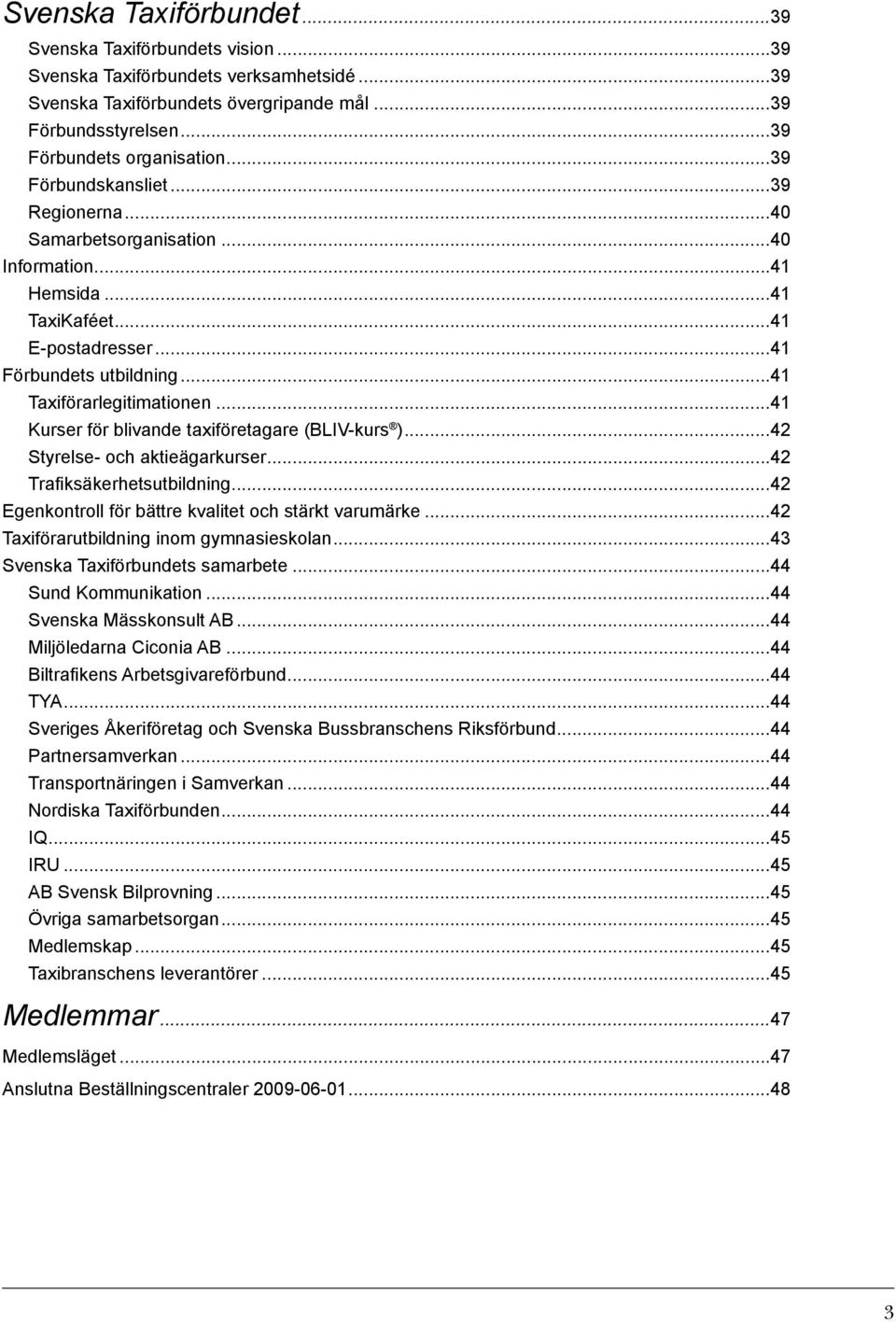 Svenska Taxiförbundet...39
Svenska Taxiförbundets vision...39
Svenska Taxiförbundets verksamhetsidé...39
Svenska Taxiförbundets övergripande mål...39
Förbundsstyrelsen...39
Förbundets organisation...39
Förbundskansliet...39
Regionerna...40
Samarbetsorganisation...40
Information...41
Hemsida...41
TaxiKaféet...41
E-postadresser...41
Förbundets utbildning...41
Taxiförarlegitimationen...41
Kurser för blivande taxiföretagare (BLIV-kurs®)...42
Styrelse- och aktieägarkurser...42
Trafiksäkerhetsutbildning...42
Egenkontroll för bättre kvalitet och stärkt varumärke...42
Taxiförarutbildning inom gymnasieskolan...43
Svenska Taxiförbundets samarbete...44
Sund Kommunikation...44
Svenska Mässkonsult AB...44
Miljöledarna Ciconia AB...44
Biltrafikens Arbetsgivareförbund...44
TYA...44
Sveriges Åkeriföretag och Svenska Bussbranschens Riksförbund...44
Partnersamverkan...44
Transportnäringen i Samverkan...44
Nordiska Taxiförbunden...44
IQ...45
IRU...45
AB Svensk Bilprovning...45
Övriga samarbetsorgan...45
Medlemskap...45
Taxibranschens leverantörer...45
Medlemmar...47
Medlemsläget...47
Anslutna Beställningscentraler 2009-06-01...48

3